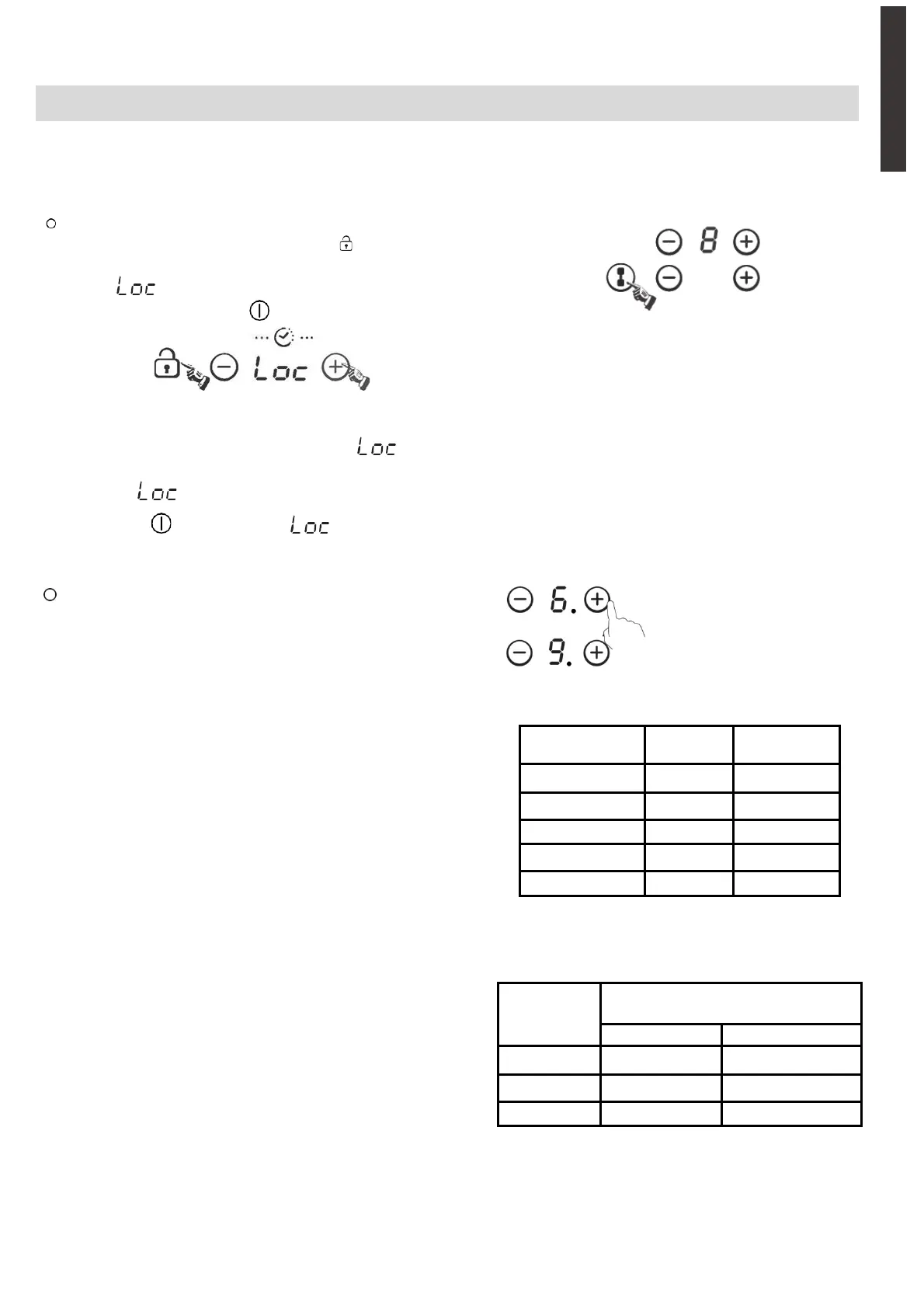 Loc

Loc

Loc

Loc

Loc

8

6.

9.